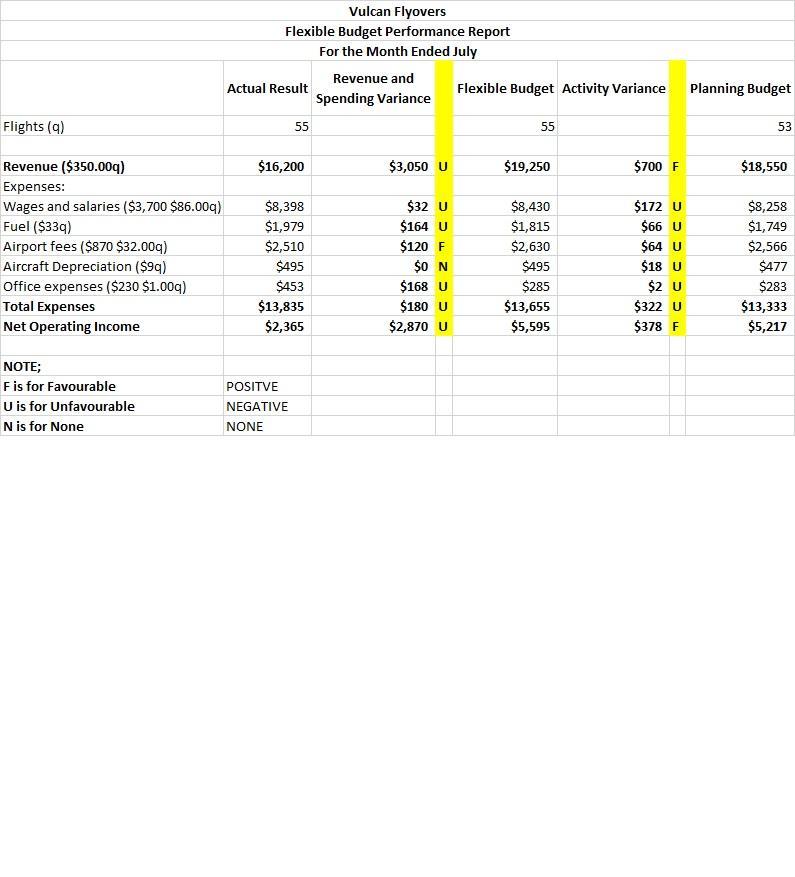 Vulcan Flyovers
Flexible Budget Performance Report
For the Month Ended July

| | Actual Result | Revenue and Spending Variance | | Flexible Budget | Activity Variance | | Planning Budget |
|---|---|---|---|---|---|---|---|
| Flights (q) | 55 | | | 55 | | | 53 |
| | | | | | | | |
| Revenue ($350.00q) | $16,200 | $3,050 | U | $19,250 | $700 | F | $18,550 |
| Expenses: | | | | | | | |
| Wages and salaries ($3,700 $86.00q) | $8,398 | $32 | U | $8,430 | $172 | U | $8,258 |
| Fuel ($33q) | $1,979 | $164 | U | $1,815 | $66 | U | $1,749 |
| Airport fees ($870 $32.00q) | $2,510 | $120 | F | $2,630 | $64 | U | $2,566 |
| Aircraft Depreciation ($9q) | $495 | $0 | N | $495 | $18 | U | $477 |
| Office expenses ($230 $1.00q) | $453 | $168 | U | $285 | $2 | U | $283 |
| Total Expenses | $13,835 | $180 | U | $13,655 | $322 | U | $13,333 |
| Net Operating Income | $2,365 | $2,870 | U | $5,595 | $378 | F | $5,217 |
| | | | | | | | |
| NOTE; | | | | | | | |
| F is for Favourable | POSITVE | | | | | | |
| U is for Unfavourable | NEGATIVE | | | | | | |
| N is for None | NONE | | | | | | |